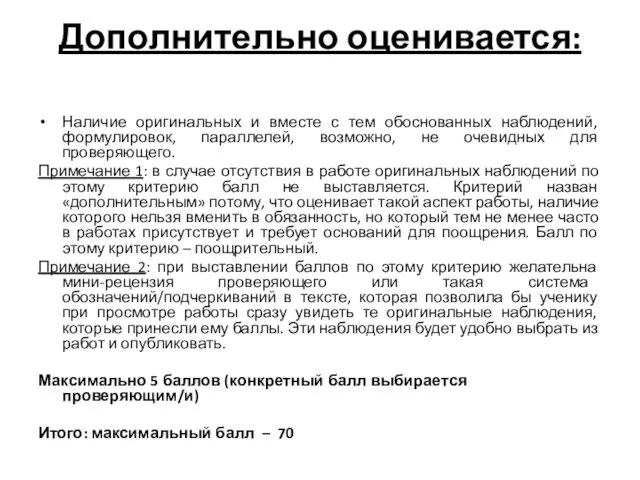 Дополнительно оценивается:

• Наличие оригинальных и вместе с тем обоснованных наблюдений, формулировок, параллелей, возможно, не очевидных для проверяющего.

Примечание 1: в случае отсутствия в работе оригинальных наблюдений по этому критерию балл не выставляется. Критерий назван «дополнительным» потому, что оценивает такой аспект работы, наличие которого нельзя вменить в обязанность, но который тем не менее часто в работах присутствует и требует оснований для поощрения. Балл по этому критерию – поощрительный.

Примечание 2: при выставлении баллов по этому критерию желательна мини-рецензия проверяющего или такая система обозначений/подчеркиваний в тексте, которая позволила бы ученику при просмотре работы сразу увидеть те оригинальные наблюдения, которые принесли ему баллы. Эти наблюдения будет удобно выбрать из работ и опубликовать.

Максимально 5 баллов (конкретный балл выбирается проверяющим/и)

Итого: максимальный балл – 70